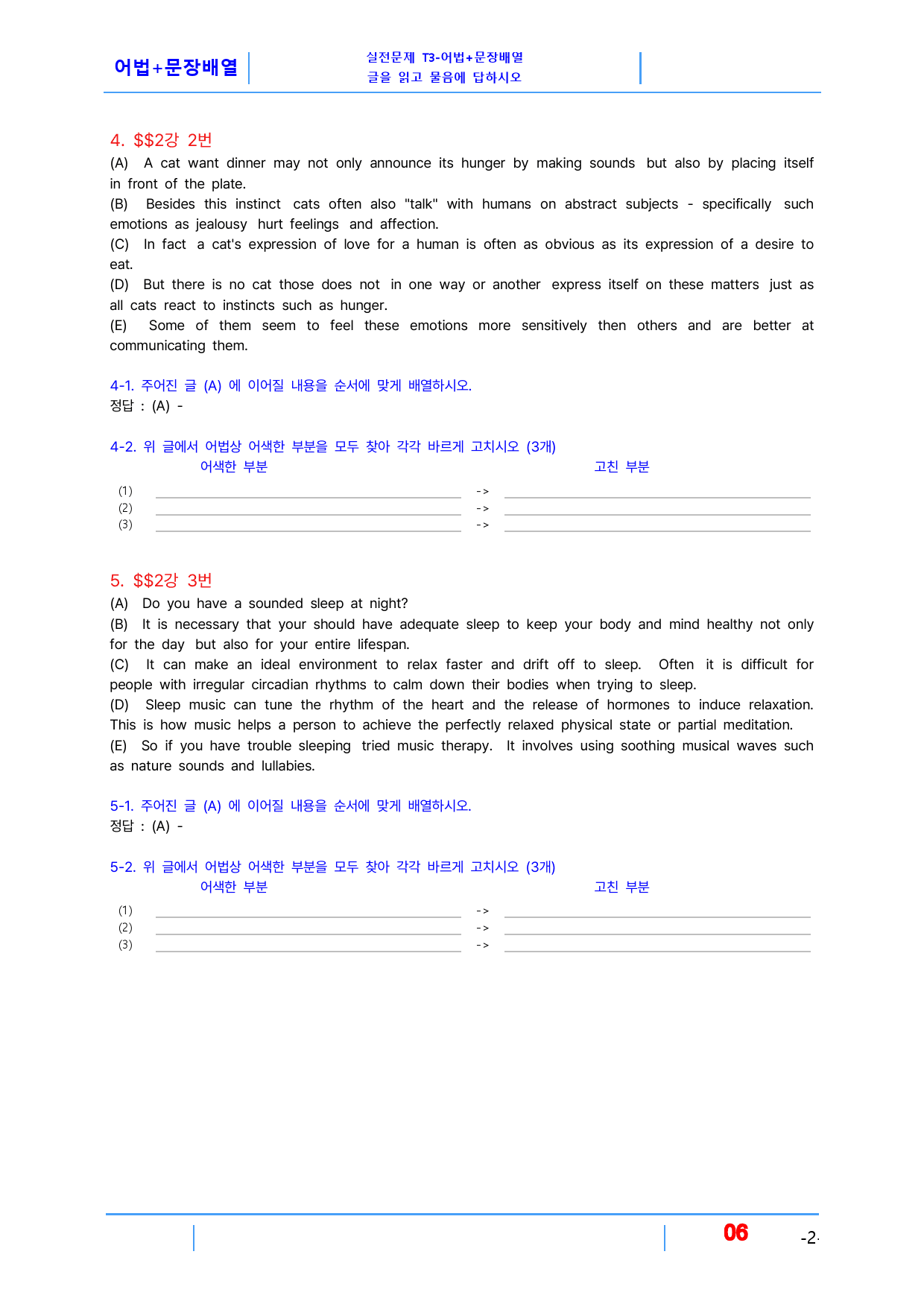 어법+문장배열

실전문제 T3-어법+문장배열
글을 읽고 물음에 답하시오

4. $$2강 2번

(A) A cat want dinner may not only announce its hunger by making sounds but also by placing itself in front of the plate.

(B) Besides this instinct cats often also "talk" with humans on abstract subjects - specifically such emotions as jealousy hurt feelings and affection.

(C) In fact a cat's expression of love for a human is often as obvious as its expression of a desire to eat.

(D) But there is no cat those does not in one way or another express itself on these matters just as all cats react to instincts such as hunger.

(E) Some of them seem to feel these emotions more sensitively then others and are better at communicating them.

4-1. 주어진 글 (A) 에 이어질 내용을 순서에 맞게 배열하시오.
정답 : (A) -

4-2. 위 글에서 어법상 어색한 부분을 모두 찾아 각각 바르게 고치시오 (3개)
어색한 부분 고친 부분
(1) ____ -> ____
(2) ____ -> ____
(3) ____ -> ____

5. $$2강 3번

(A) Do you have a sounded sleep at night?

(B) It is necessary that your should have adequate sleep to keep your body and mind healthy not only for the day but also for your entire lifespan.

(C) It can make an ideal environment to relax faster and drift off to sleep. Often it is difficult for people with irregular circadian rhythms to calm down their bodies when trying to sleep.

(D) Sleep music can tune the rhythm of the heart and the release of hormones to induce relaxation. This is how music helps a person to achieve the perfectly relaxed physical state or partial meditation.

(E) So if you have trouble sleeping tried music therapy. It involves using soothing musical waves such as nature sounds and lullabies.

5-1. 주어진 글 (A) 에 이어질 내용을 순서에 맞게 배열하시오.
정답 : (A) -

5-2. 위 글에서 어법상 어색한 부분을 모두 찾아 각각 바르게 고치시오 (3개)
어색한 부분 고친 부분
(1) ____ -> ____
(2) ____ -> ____
(3) ____ -> ____

06 -2-